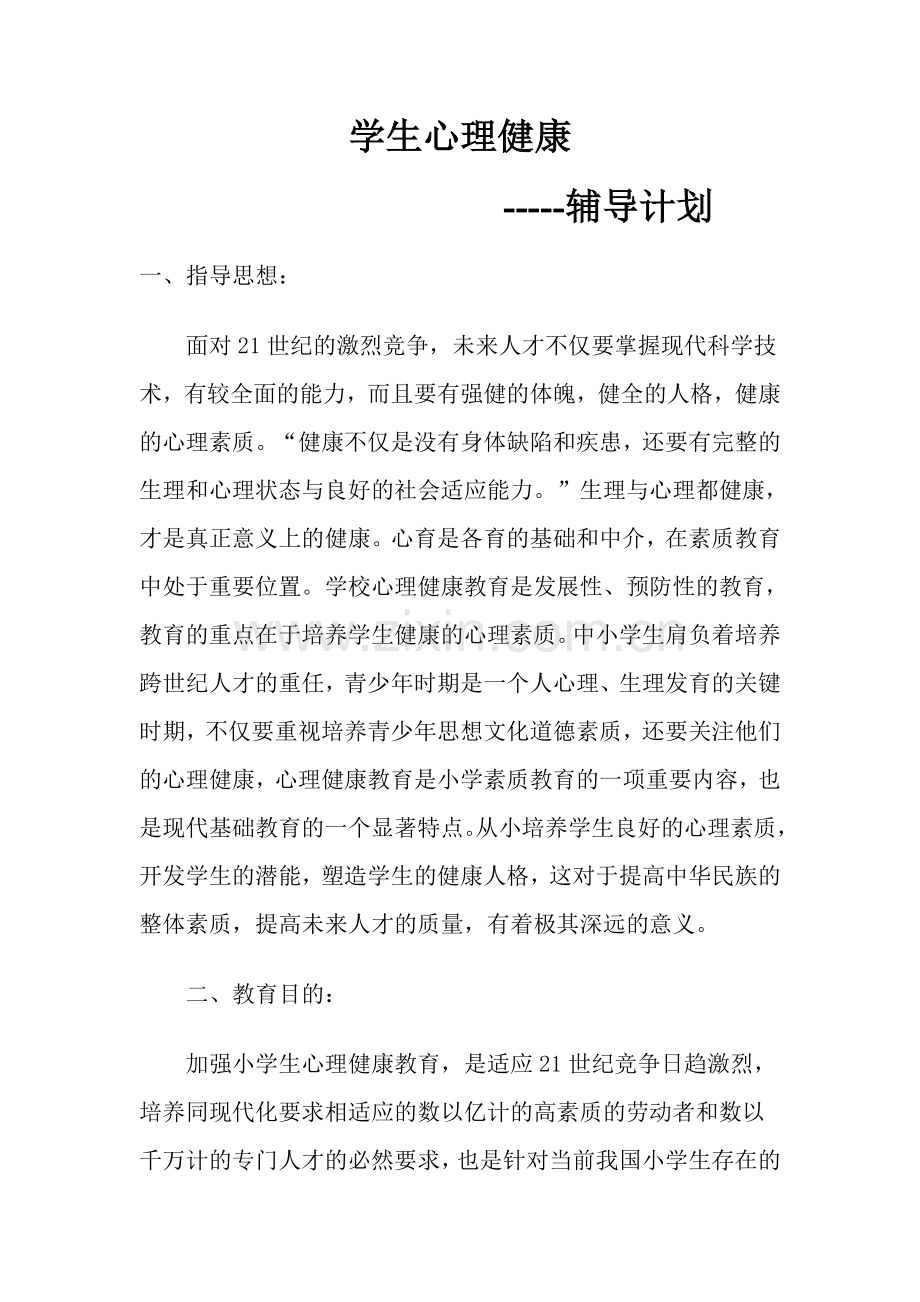 学生心理健康

-----辅导计划

一、指导思想：

面对21世纪的激烈竞争，未来人才不仅要掌握现代科学技术，有较全面的能力，而且要有强健的体魄，健全的人格，健康的心理素质。“健康不仅是没有身体缺陷和疾患，还要有完整的生理和心理状态与良好的社会适应能力。”生理与心理都健康，才是真正意义上的健康。心育是各育的基础和中介，在素质教育中处于重要位置。学校心理健康教育是发展性、预防性的教育，教育的重点在于培养学生健康的心理素质。中小学生肩负着培养跨世纪人才的重任，青少年时期是一个人心理、生理发育的关键时期，不仅要重视培养青少年思想文化道德素质，还要关注他们的心理健康，心理健康教育是小学素质教育的一项重要内容，也是现代基础教育的一个显著特点。从小培养学生良好的心理素质，开发学生的潜能，塑造学生的健康人格，这对于提高中华民族的整体素质，提高未来人才的质量，有着极其深远的意义。

二、教育目的：

加强小学生心理健康教育，是适应21世纪竞争日趋激烈，培养同现代化要求相适应的数以亿计的高素质的劳动者和数以千万计的专门人才的必然要求，也是针对当前我国小学生存在的

www.zixin.com.cn